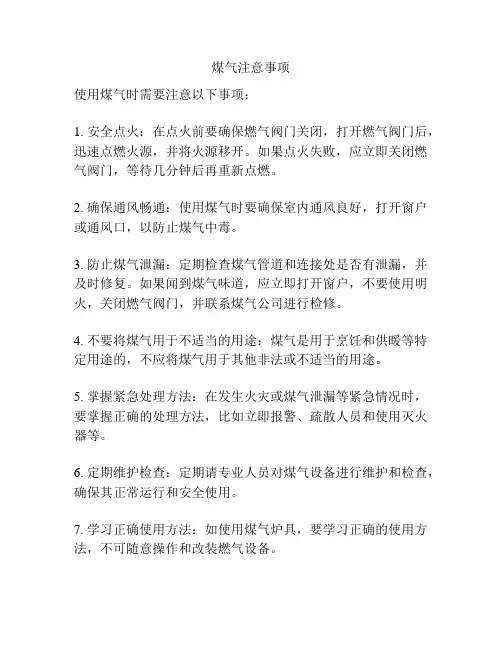 煤气注意事项

使用煤气时需要注意以下事项：

1. 安全点火：在点火前要确保燃气阀门关闭，打开燃气阀门后，迅速点燃火源，并将火源移开。如果点火失败，应立即关闭燃气阀门，等待几分钟后再重新点燃。

2. 确保通风畅通：使用煤气时要确保室内通风良好，打开窗户或通风口，以防止煤气中毒。

3. 防止煤气泄漏：定期检查煤气管道和连接处是否有泄漏，并及时修复。如果闻到煤气味道，应立即打开窗户，不要使用明火，关闭燃气阀门，并联系煤气公司进行检修。

4. 不要将煤气用于不适当的用途：煤气是用于烹饪和供暖等特定用途的，不应将煤气用于其他非法或不适当的用途。

5. 掌握紧急处理方法：在发生火灾或煤气泄漏等紧急情况时，要掌握正确的处理方法，比如立即报警、疏散人员和使用灭火器等。

6. 定期维护检查：定期请专业人员对煤气设备进行维护和检查，确保其正常运行和安全使用。

7. 学习正确使用方法：如使用煤气炉具，要学习正确的使用方法，不可随意操作和改装燃气设备。